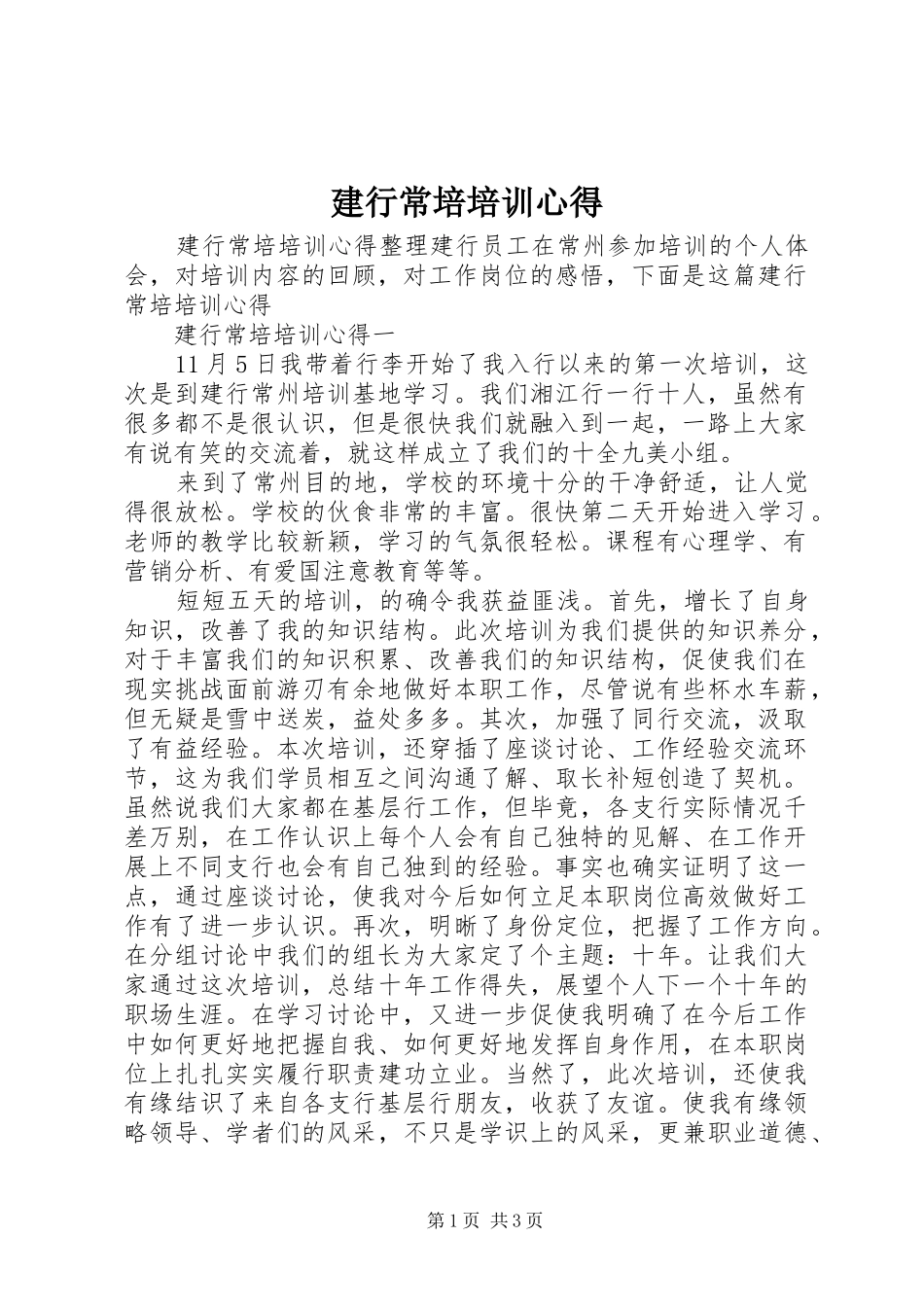 建行常培培训心得

建行常培培训心得整理建行员工在常州参加培训的个人体会，对培训内容的回顾，对工作岗位的感悟，下面是这篇建行常培培训心得

建行常培培训心得一

11月5日我带着行李开始了我入行以来的第一次培训，这次是到建行常州培训基地学习。我们湘江行一行十人，虽然有很多都不是很认识，但是很快我们就融入到一起，一路上大家有说有笑的交流着，就这样成立了我们的十全九美小组。

来到了常州目的地，学校的环境十分的干净舒适，让人觉得很放松。学校的伙食非常的丰富。很快第二天开始进入学习。老师的教学比较新颖，学习的气氛很轻松。课程有心理学、有营销分析、有爱国注意教育等等。

短短五天的培训，的确令我获益匪浅。首先，增长了自身知识，改善了我的知识结构。此次培训为我们提供的知识养分，对于丰富我们的知识积累、改善我们的知识结构，促使我们在现实挑战面前游刃有余地做好本职工作，尽管说有些杯水车薪，但无疑是雪中送炭，益处多多。其次，加强了同行交流，汲取了有益经验。本次培训，还穿插了座谈讨论、工作经验交流环节，这为我们学员相互之间沟通了解、取长补短创造了契机。虽然说我们大家都在基层行工作，但毕竟，各支行实际情况千差万别，在工作认识上每个人会有自己独特的见解、在工作开展上不同支行也会有自己独到的经验。事实也确实证明了这一点，通过座谈讨论，使我对今后如何立足本职岗位高效做好工作有了进一步认识。再次，明晰了身份定位，把握了工作方向。在分组讨论中我们的组长为大家定了个主题：十年。让我们大家通过这次培训，总结十年工作得失，展望个人下一个十年的职场生涯。在学习讨论中，又进一步促使我明确了在今后工作中如何更好地把握自我、如何更好地发挥自身作用，在本职岗位上扎扎实实履行职责建功立业。当然了，此次培训，还使我有缘结识了来自各支行基层行朋友，收获了友谊。使我有缘领略领导、学者们的风采，不只是学识上的风采，更兼职业道德、

第1页 共3页